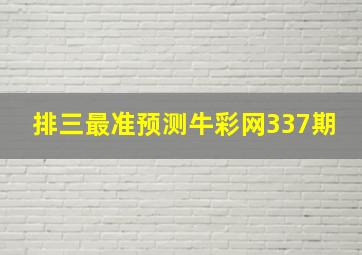 排三最准预测牛彩网337期